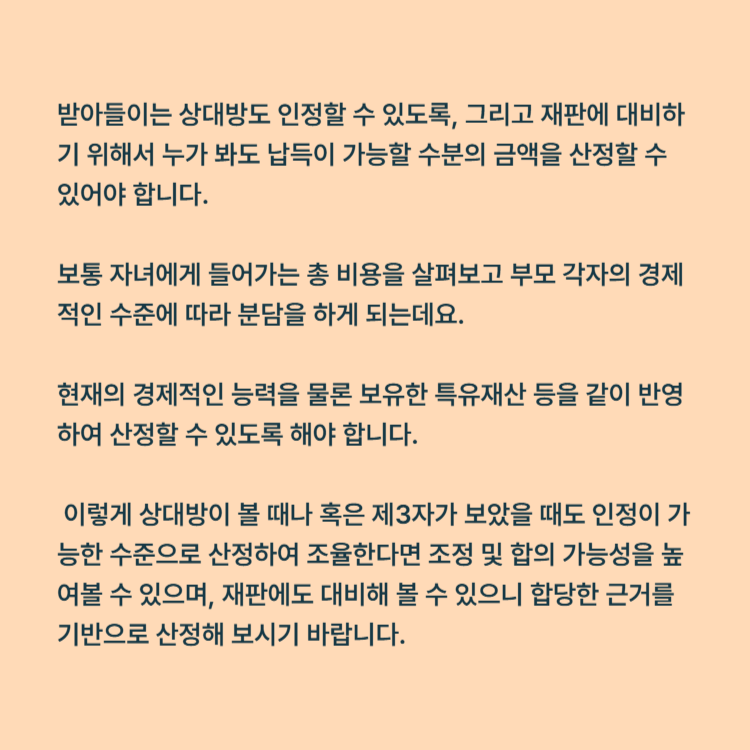 받아들이는 상대방도 인정할 수 있도록, 그리고 재판에 대비하기 위해서 누가 봐도 납득이 가능할 수분의 금액을 산정할 수 있어야 합니다.

보통 자녀에게 들어가는 총 비용을 살펴보고 부모 각자의 경제적인 수준에 따라 분담을 하게 되는데요.

현재의 경제적인 능력을 물론 보유한 특유재산 등을 같이 반영하여 산정할 수 있도록 해야 합니다.

이렇게 상대방이 볼 때나 혹은 제3자가 보았을 때도 인정이 가능한 수준으로 산정하여 조율한다면 조정 및 합의 가능성을 높여볼 수 있으며, 재판에도 대비해 볼 수 있으니 합당한 근거를 기반으로 산정해 보시기 바랍니다.